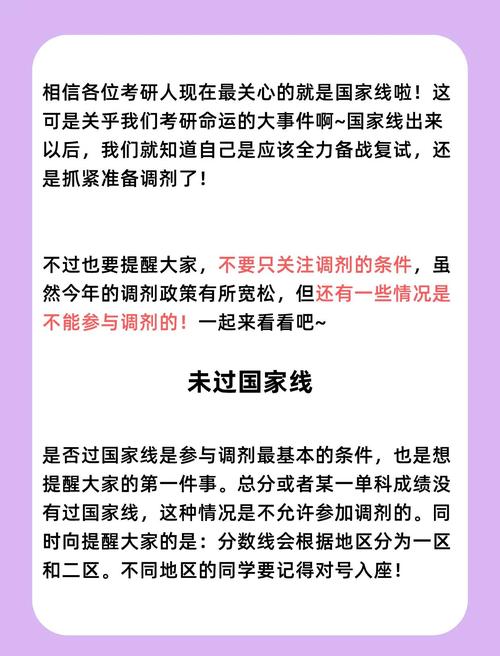 相信各位考研人现在最关心的就是国家线啦！这可是关乎我们考研命运的大事件啊~国家线出来以后，我们就知道自己是应该全力备战复试，还是抓紧准备调剂了！

不过也要提醒大家，不要只关注调剂的条件，虽然今年的调剂政策有所宽松，但还有一些情况是不能参与调剂的！一起来看看吧~

未过国家线

是否过国家线是参与调剂最基本的条件，也是想提醒大家的第一件事。总分或者某一单科成绩没有过国家线，这种情况是不允许参加调剂的。同时向提醒大家的是：分数线会根据地区分为一区和二区。不同地区的同学要记得对号入座！